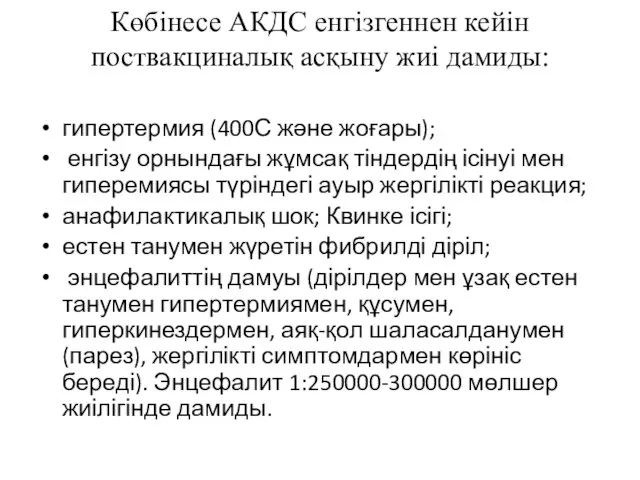 Көбінесе АКДС енгізгеннен кейін поствакциналық асқыну жиі дамиды:

• гипертермия (400С және жоғары);
• енгізу орнындағы жұмсақ тіндердің ісінуі мен гиперемиясы түріндегі ауыр жергілікті реакция;
• анафилактикалық шок; Квинке ісігі;
• естен танумен жүретін фибрилді діріл;
• энцефалиттің дамуы (дірілдер мен ұзақ естен танумен гипертермиямен, құсумен, гиперкинездермен, аяқ-қол шаласалданумен (парез), жергілікті симптомдармен көрініс береді). Энцефалит 1:250000-300000 мөлшер жиілігінде дамиды.